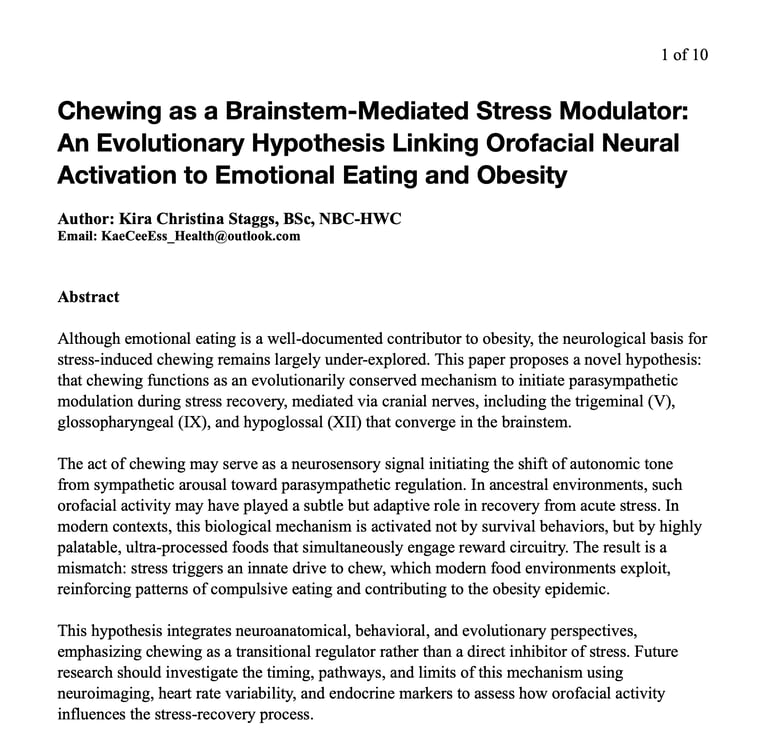 1 of 10

Chewing as a Brainstem-Mediated Stress Modulator: An Evolutionary Hypothesis Linking Orofacial Neural Activation to Emotional Eating and Obesity

Author: Kira Christina Staggs, BSc, NBC-HWC
Email: KaeCeeEss_Health@outlook.com

Abstract

Although emotional eating is a well-documented contributor to obesity, the neurological basis for stress-induced chewing remains largely under-explored. This paper proposes a novel hypothesis: that chewing functions as an evolutionarily conserved mechanism to initiate parasympathetic modulation during stress recovery, mediated via cranial nerves, including the trigeminal (V), glossopharyngeal (IX), and hypoglossal (XII) that converge in the brainstem.

The act of chewing may serve as a neurosensory signal initiating the shift of autonomic tone from sympathetic arousal toward parasympathetic regulation. In ancestral environments, such orofacial activity may have played a subtle but adaptive role in recovery from acute stress. In modern contexts, this biological mechanism is activated not by survival behaviors, but by highly palatable, ultra-processed foods that simultaneously engage reward circuitry. The result is a mismatch: stress triggers an innate drive to chew, which modern food environments exploit, reinforcing patterns of compulsive eating and contributing to the obesity epidemic.

This hypothesis integrates neuroanatomical, behavioral, and evolutionary perspectives, emphasizing chewing as a transitional regulator rather than a direct inhibitor of stress. Future research should investigate the timing, pathways, and limits of this mechanism using neuroimaging, heart rate variability, and endocrine markers to assess how orofacial activity influences the stress-recovery process.